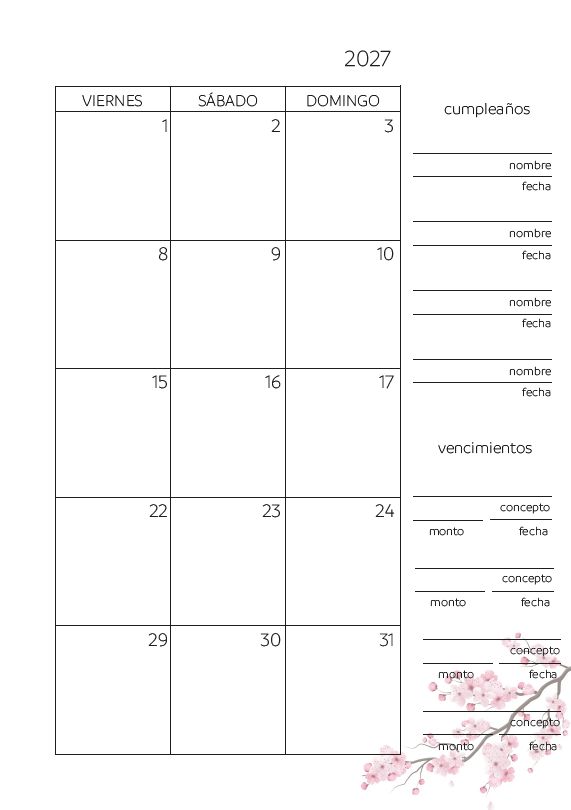 2027

| VIERNES | SÁBADO | DOMINGO |
|---|---|---|
| 1 | 2 | 3 |
| 8 | 9 | 10 |
| 15 | 16 | 17 |
| 22 | 23 | 24 |
| 29 | 30 | 31 |

cumpleaños

nombre
fecha

nombre
fecha

nombre
fecha

nombre
fecha

vencimientos

concepto
monto fecha

concepto
monto fecha

concepto
monto fecha

concepto
monto fecha